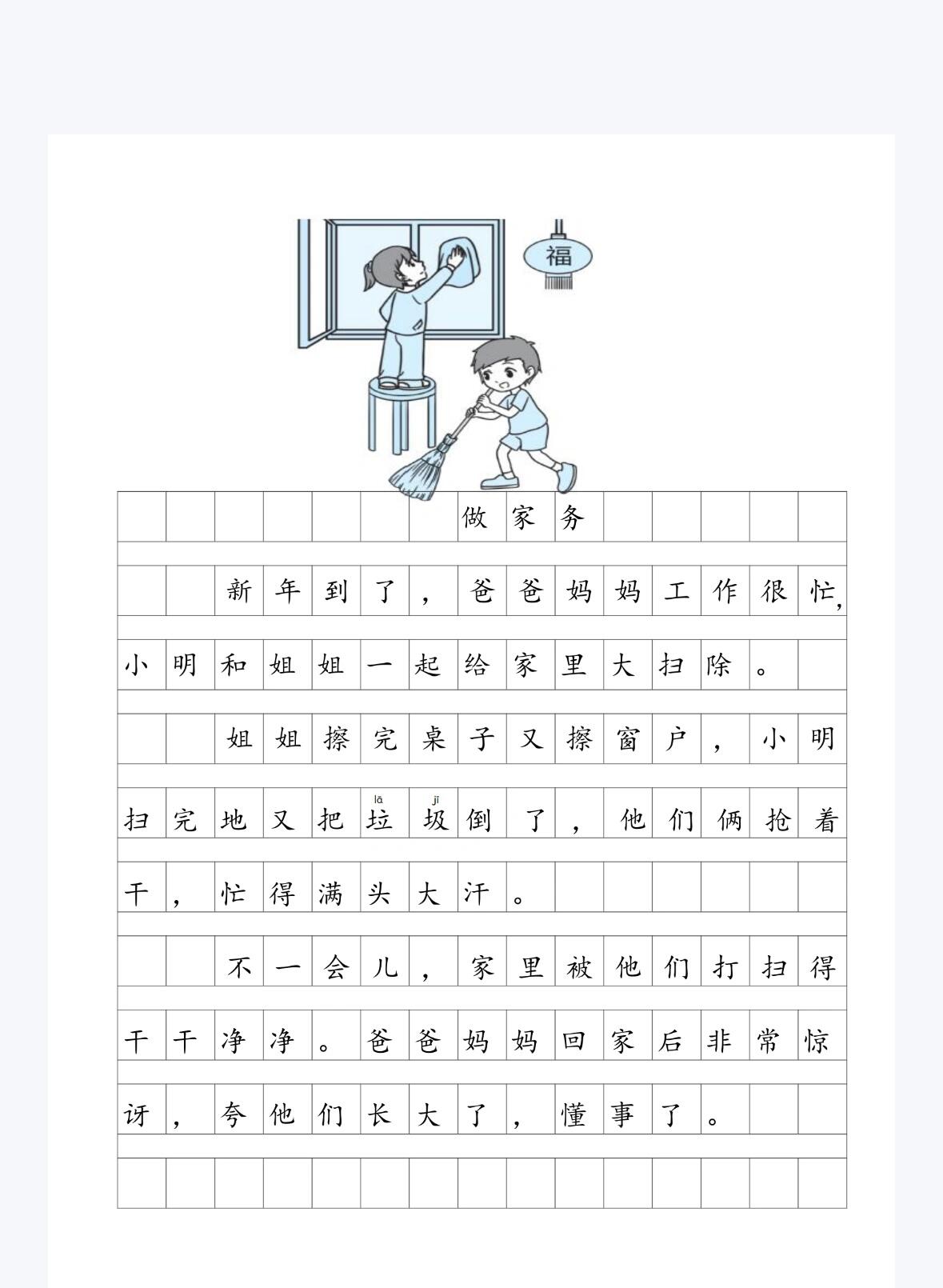 福

做家务

新年到了，爸爸妈妈工作很忙，小明和姐姐一起给家里大扫除。

姐姐擦完桌子又擦窗户，小明扫完地又把垃（lā）圾（jī）倒了，他们俩抢着干，忙得满头大汗。

不一会儿，家里被他们打扫得干干净净。爸爸妈妈回家后非常惊讶，夸他们长大了，懂事了。